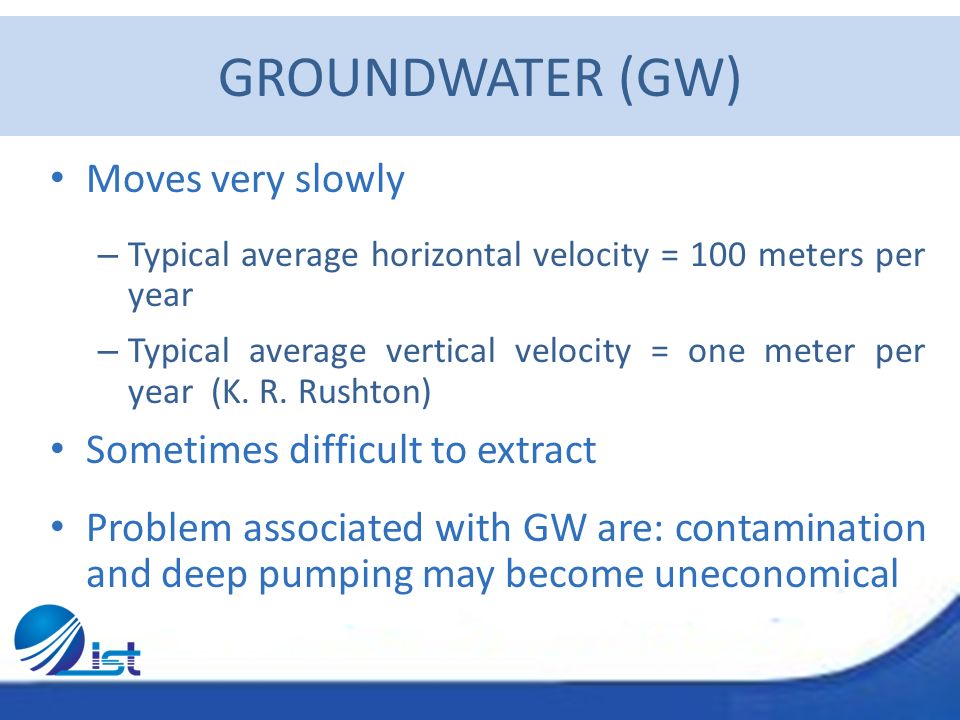 GROUNDWATER (GW)

• Moves very slowly

– Typical average horizontal velocity = 100 meters per year

– Typical average vertical velocity = one meter per year (K. R. Rushton)

• Sometimes difficult to extract

• Problem associated with GW are: contamination and deep pumping may become uneconomical

ist